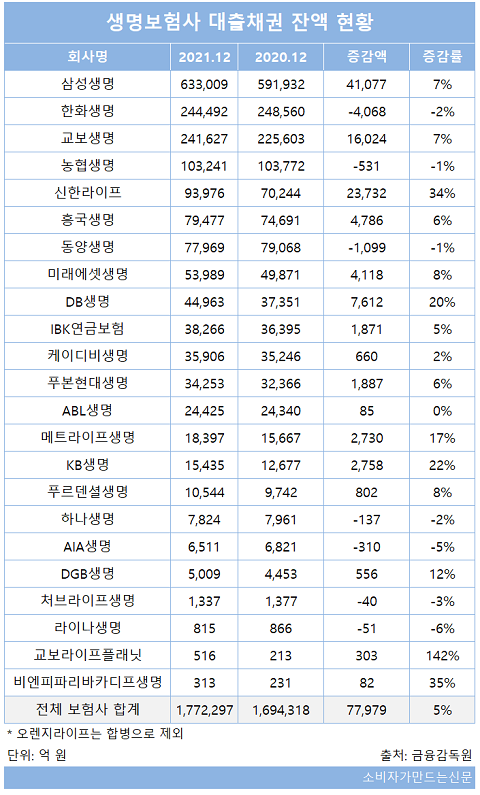 생명보험사 대출채권 잔액 현황

| 회사명 | 2021.12 | 2020.12 | 증감액 | 증감률 |
|---|---|---|---|---|
| 삼성생명 | 633,009 | 591,932 | 41,077 | 7% |
| 한화생명 | 244,492 | 248,560 | -4,068 | -2% |
| 교보생명 | 241,627 | 225,603 | 16,024 | 7% |
| 농협생명 | 103,241 | 103,772 | -531 | -1% |
| 신한라이프 | 93,976 | 70,244 | 23,732 | 34% |
| 흥국생명 | 79,477 | 74,691 | 4,786 | 6% |
| 동양생명 | 77,969 | 79,068 | -1,099 | -1% |
| 미래에셋생명 | 53,989 | 49,871 | 4,118 | 8% |
| DB생명 | 44,963 | 37,351 | 7,612 | 20% |
| IBK연금보험 | 38,266 | 36,395 | 1,871 | 5% |
| 케이디비생명 | 35,906 | 35,246 | 660 | 2% |
| 푸본현대생명 | 34,253 | 32,366 | 1,887 | 6% |
| ABL생명 | 24,425 | 24,340 | 85 | 0% |
| 메트라이프생명 | 18,397 | 15,667 | 2,730 | 17% |
| KB생명 | 15,435 | 12,677 | 2,758 | 22% |
| 푸르덴셜생명 | 10,544 | 9,742 | 802 | 8% |
| 하나생명 | 7,824 | 7,961 | -137 | -2% |
| AIA생명 | 6,511 | 6,821 | -310 | -5% |
| DGB생명 | 5,009 | 4,453 | 556 | 12% |
| 처브라이프생명 | 1,337 | 1,377 | -40 | -3% |
| 라이나생명 | 815 | 866 | -51 | -6% |
| 교보라이프플래닛 | 516 | 213 | 303 | 142% |
| 비엔피파리바카디프생명 | 313 | 231 | 82 | 35% |
| 전체 보험사 합계 | 1,772,297 | 1,694,318 | 77,979 | 5% |

* 오렌지라이프는 합병으로 제외
단위: 억 원
출처: 금융감독원
소비자가만드는신문